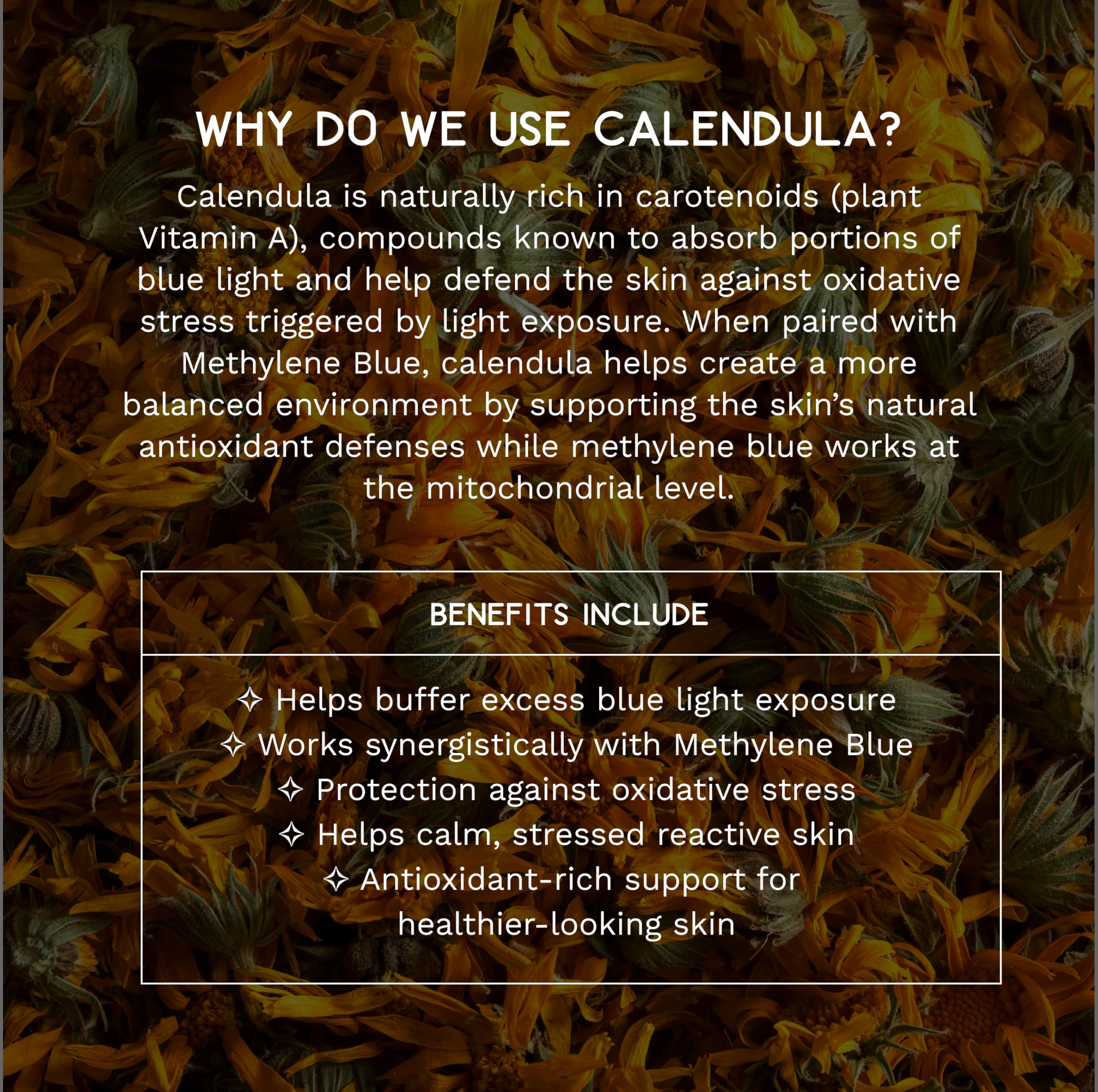 WHY DO WE USE CALENDULA?

Calendula is naturally rich in carotenoids (plant Vitamin A), compounds known to absorb portions of blue light and help defend the skin against oxidative stress triggered by light exposure. When paired with Methylene Blue, calendula helps create a more balanced environment by supporting the skin's natural antioxidant defenses while methylene blue works at the mitochondrial level.

BENEFITS INCLUDE

✧ Helps buffer excess blue light exposure
✧ Works synergistically with Methylene Blue
✧ Protection against oxidative stress
✧ Helps calm, stressed reactive skin
✧ Antioxidant-rich support for healthier-looking skin